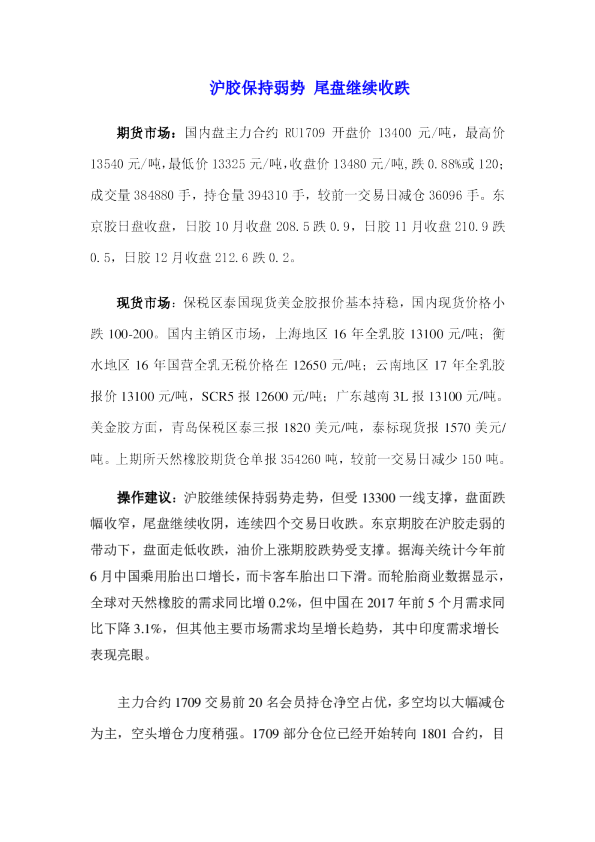 沪胶保持弱势 尾盘继续收跌

期货市场：国内盘主力合约 RU1709 开盘价 13400 元/吨，最高价 13540 元/吨，最低价 13325 元/吨，收盘价 13480 元/吨，跌 0.88%或 120；成交量 384880 手，持仓量 394310 手，较前一交易日减仓 36096 手。东京胶日盘收盘，日胶 10 月收盘 208.5 跌 0.9，日胶 11 月收盘 210.9 跌 0.5，日胶 12 月收盘 212.6 跌 0.2。

现货市场：保税区泰国现货美金胶报价基本持稳，国内现货价格小跌 100-200。国内主销区市场，上海地区 16 年全乳胶 13100 元/吨；衡水地区 16 年国营全乳无税价格在 12650 元/吨；云南地区 17 年全乳胶报价 13100 元/吨，SCR5 报 12600 元/吨；广东越南 3L 报 13100 元/吨。美金胶方面，青岛保税区泰三报 1820 美元/吨，泰标现货报 1570 美元/吨。上期所天然橡胶期货仓单报 354260 吨，较前一交易日减少 150 吨。

操作建议：沪胶继续保持弱势走势，但受 13300 一线支撑，盘面跌幅收窄，尾盘继续收阴，连续四个交易日收跌。东京期胶在沪胶走弱的带动下，盘面走低收跌，油价上涨期胶跌势受支撑。据海关统计今年前 6 月中国乘用胎出口增长，而卡客车胎出口下滑。而轮胎商业数据显示，全球对天然橡胶的需求同比增 0.2%，但中国在 2017 年前 5 个月需求同比下降 3.1%，但其他主要市场需求均呈增长趋势，其中印度需求增长表现亮眼。

主力合约 1709 交易前 20 名会员持仓净空占优，多空均以大幅减仓为主，空头增仓力度稍强。1709 部分仓位已经开始转向 1801 合约，目